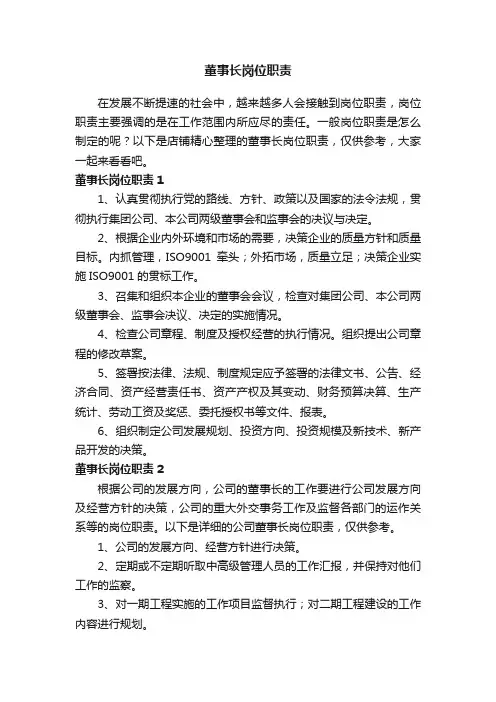 董事长岗位职责

在发展不断提速的社会中，越来越多人会接触到岗位职责，岗位职责主要强调的是在工作范围内所应尽的责任。一般岗位职责是怎么制定的呢？以下是店铺精心整理的董事长岗位职责，仅供参考，大家一起来看看吧。

董事长岗位职责 1

1、认真贯彻执行党的路线、方针、政策以及国家的法令法规，贯彻执行集团公司、本公司两级董事会和监事会的决议与决定。

2、根据企业内外环境和市场的需要，决策企业的质量方针和质量目标。内抓管理，ISO9001 牵头；外拓市场，质量立足；决策企业实施 ISO9001 的贯标工作。

3、召集和组织本企业的董事会会议，检查对集团公司、本公司两级董事会、监事会决议、决定的实施情况。

4、检查公司章程、制度及授权经营的执行情况。组织提出公司章程的修改草案。

5、签署按法律、法规、制度规定应予签署的法律文书、公告、经济合同、资产经营责任书、资产产权及其变动、财务预算决算、生产统计、劳动工资及奖惩、委托授权书等文件、报表。

6、组织制定公司发展规划、投资方向、投资规模及新技术、新产品开发的决策。

董事长岗位职责 2

根据公司的发展方向，公司的董事长的工作要进行公司发展方向及经营方针的决策，公司的重大外交事务工作及监督各部门的运作关系等的岗位职责。以下是详细的公司董事长岗位职责，仅供参考。

1、公司的发展方向、经营方针进行决策。

2、定期或不定期听取中高级管理人员的工作汇报，并保持对他们工作的监察。

3、对一期工程实施的工作项目监督执行；对二期工程建设的工作内容进行规划。